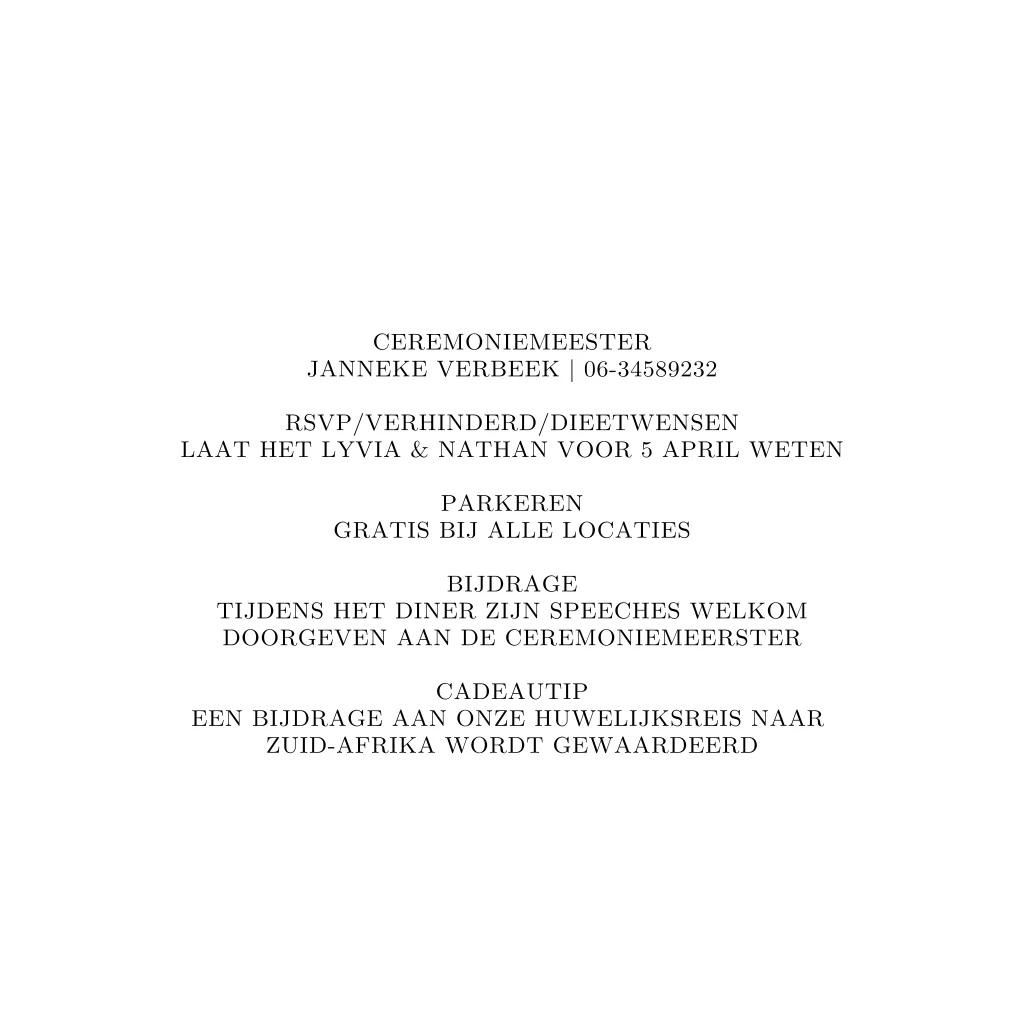 CEREMONIEMEESTER
JANNEKE VERBEEK | 06-34589232

RSVP/VERHINDERD/DIEETWENSEN
LAAT HET LYVIA & NATHAN VOOR 5 APRIL WETEN

PARKEREN
GRATIS BIJ ALLE LOCATIES

BIJDRAGE
TIJDENS HET DINER ZIJN SPEECHES WELKOM
DOORGEVEN AAN DE CEREMONIEMEERSTER

CADEAUTIP
EEN BIJDRAGE AAN ONZE HUWELIJKSREIS NAAR
ZUID-AFRIKA WORDT GEWAARDEERD